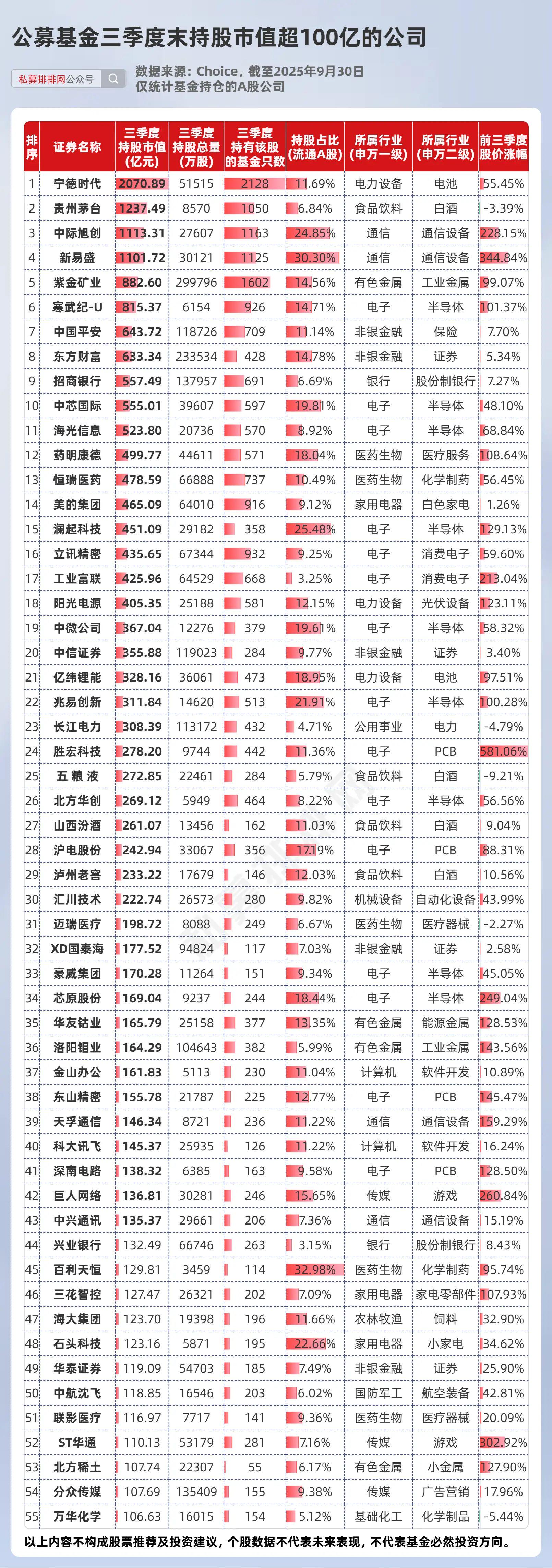 公募基金三季度末持股市值超100亿的公司

私募排排网公众号

数据来源：Choice，截至2025年9月30日
仅统计基金持仓的A股公司

| 排序 | 证券名称 | 三季度持股市值(亿元) | 三季度持股总量(万股) | 三季度持有该股的基金只数 | 持股占比(流通A股) | 所属行业(申万一级) | 所属行业(申万二级) | 前三季度股价涨幅 |
|---|---|---|---|---|---|---|---|---|
| 1 | 宁德时代 | 2070.89 | 51515 | 2128 | 11.69% | 电力设备 | 电池 | 55.45% |
| 2 | 贵州茅台 | 1237.49 | 8570 | 1050 | 6.84% | 食品饮料 | 白酒 | -3.39% |
| 3 | 中际旭创 | 1113.31 | 27607 | 1163 | 24.85% | 通信 | 通信设备 | 228.15% |
| 4 | 新易盛 | 1101.72 | 30121 | 1125 | 30.30% | 通信 | 通信设备 | 344.84% |
| 5 | 紫金矿业 | 882.60 | 299796 | 1602 | 14.56% | 有色金属 | 工业金属 | 99.07% |
| 6 | 寒武纪-U | 815.37 | 6154 | 926 | 14.71% | 电子 | 半导体 | 101.37% |
| 7 | 中国平安 | 643.72 | 118726 | 709 | 11.14% | 非银金融 | 保险 | 7.70% |
| 8 | 东方财富 | 633.34 | 233534 | 428 | 14.78% | 非银金融 | 证券 | 5.34% |
| 9 | 招商银行 | 557.49 | 137957 | 691 | 6.69% | 银行 | 股份制银行 | 7.27% |
| 10 | 中芯国际 | 555.01 | 39607 | 597 | 19.81% | 电子 | 半导体 | 48.10% |
| 11 | 海光信息 | 523.80 | 20736 | 570 | 8.92% | 电子 | 半导体 | 68.84% |
| 12 | 药明康德 | 499.77 | 44611 | 571 | 18.04% | 医药生物 | 医疗服务 | 108.64% |
| 13 | 恒瑞医药 | 478.59 | 66888 | 737 | 10.49% | 医药生物 | 化学制药 | 56.45% |
| 14 | 美的集团 | 465.09 | 64010 | 916 | 9.12% | 家用电器 | 白色家电 | 1.26% |
| 15 | 澜起科技 | 451.09 | 29182 | 358 | 25.48% | 电子 | 半导体 | 129.13% |
| 16 | 立讯精密 | 435.65 | 67344 | 932 | 9.25% | 电子 | 消费电子 | 59.60% |
| 17 | 工业富联 | 425.96 | 64529 | 668 | 3.25% | 电子 | 消费电子 | 213.04% |
| 18 | 阳光电源 | 405.35 | 25188 | 581 | 12.15% | 电力设备 | 光伏设备 | 123.11% |
| 19 | 中微公司 | 367.04 | 12276 | 379 | 19.61% | 电子 | 半导体 | 58.32% |
| 20 | 中信证券 | 355.88 | 119023 | 284 | 9.77% | 非银金融 | 证券 | 3.40% |
| 21 | 亿纬锂能 | 328.16 | 36061 | 473 | 18.95% | 电力设备 | 电池 | 97.51% |
| 22 | 兆易创新 | 311.84 | 14620 | 513 | 21.91% | 电子 | 半导体 | 100.28% |
| 23 | 长江电力 | 308.39 | 113172 | 432 | 4.71% | 公用事业 | 电力 | -4.79% |
| 24 | 胜宏科技 | 278.20 | 9744 | 442 | 11.36% | 电子 | PCB | 581.06% |
| 25 | 五 粮 液 | 272.85 | 22461 | 284 | 5.79% | 食品饮料 | 白酒 | -9.21% |
| 26 | 北方华创 | 269.12 | 5949 | 464 | 8.22% | 电子 | 半导体 | 56.56% |
| 27 | 山西汾酒 | 261.07 | 13456 | 162 | 11.03% | 食品饮料 | 白酒 | 9.04% |
| 28 | 沪电股份 | 242.94 | 33067 | 356 | 17.19% | 电子 | PCB | 88.31% |
| 29 | 泸州老窖 | 233.22 | 17679 | 146 | 12.03% | 食品饮料 | 白酒 | 10.56% |
| 30 | 汇川技术 | 222.74 | 26573 | 280 | 9.82% | 机械设备 | 自动化设备 | 43.99% |
| 31 | 迈瑞医疗 | 198.72 | 8088 | 249 | 6.67% | 医药生物 | 医疗器械 | -2.27% |
| 32 | XD国泰海 | 177.52 | 94824 | 117 | 7.03% | 非银金融 | 证券 | 2.58% |
| 33 | 豪威集团 | 170.28 | 11264 | 151 | 9.34% | 电子 | 半导体 | 45.05% |
| 34 | 芯原股份 | 169.04 | 9237 | 244 | 18.44% | 电子 | 半导体 | 249.04% |
| 35 | 华友钴业 | 165.79 | 25158 | 377 | 13.35% | 有色金属 | 能源金属 | 128.53% |
| 36 | 洛阳钼业 | 164.29 | 104643 | 382 | 5.99% | 有色金属 | 工业金属 | 143.56% |
| 37 | 金山办公 | 161.83 | 5113 | 230 | 11.04% | 计算机 | 软件开发 | 10.89% |
| 38 | 东山精密 | 155.78 | 21787 | 225 | 12.77% | 电子 | PCB | 145.47% |
| 39 | 天孚通信 | 146.34 | 8721 | 236 | 11.22% | 通信 | 通信设备 | 159.29% |
| 40 | 科大讯飞 | 145.37 | 25935 | 126 | 11.22% | 计算机 | 软件开发 | 16.24% |
| 41 | 深南电路 | 138.32 | 6385 | 163 | 9.58% | 电子 | PCB | 128.50% |
| 42 | 巨人网络 | 136.81 | 30281 | 246 | 15.65% | 传媒 | 游戏 | 260.84% |
| 43 | 中兴通讯 | 135.37 | 29661 | 206 | 7.36% | 通信 | 通信设备 | 15.19% |
| 44 | 兴业银行 | 132.49 | 66746 | 263 | 3.15% | 银行 | 股份制银行 | 8.43% |
| 45 | 百利天恒 | 129.81 | 3459 | 114 | 32.98% | 医药生物 | 化学制药 | 95.74% |
| 46 | 三花智控 | 127.47 | 26321 | 202 | 7.09% | 家用电器 | 家电零部件 | 107.93% |
| 47 | 海大集团 | 123.70 | 19398 | 196 | 11.66% | 农林牧渔 | 饲料 | 32.90% |
| 48 | 石头科技 | 123.16 | 5871 | 195 | 22.66% | 家用电器 | 小家电 | 34.62% |
| 49 | 华泰证券 | 119.09 | 54703 | 185 | 7.49% | 非银金融 | 证券 | 25.90% |
| 50 | 中航沈飞 | 118.85 | 16546 | 203 | 6.02% | 国防军工 | 航空装备 | 42.81% |
| 51 | 联影医疗 | 116.97 | 7717 | 141 | 9.36% | 医药生物 | 医疗器械 | 20.09% |
| 52 | ST华通 | 110.13 | 53179 | 281 | 7.16% | 传媒 | 游戏 | 302.92% |
| 53 | 北方稀土 | 107.74 | 22307 | 55 | 6.17% | 有色金属 | 小金属 | 127.90% |
| 54 | 分众传媒 | 107.69 | 135409 | 155 | 9.38% | 传媒 | 广告营销 | 17.96% |
| 55 | 万华化学 | 106.63 | 16015 | 154 | 5.12% | 基础化工 | 化学制品 | -5.44% |

以上内容不构成股票推荐及投资建议，个股数据不代表未来表现，不代表基金必然投资方向。